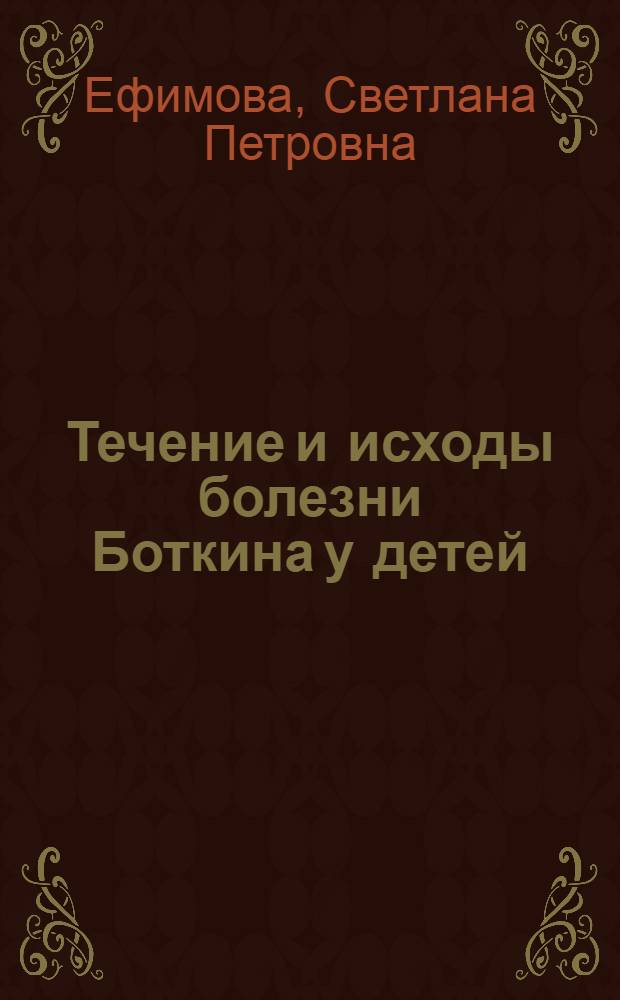 Ефимова, Светлана Петровна

Течение и исходы болезни Боткина у детей